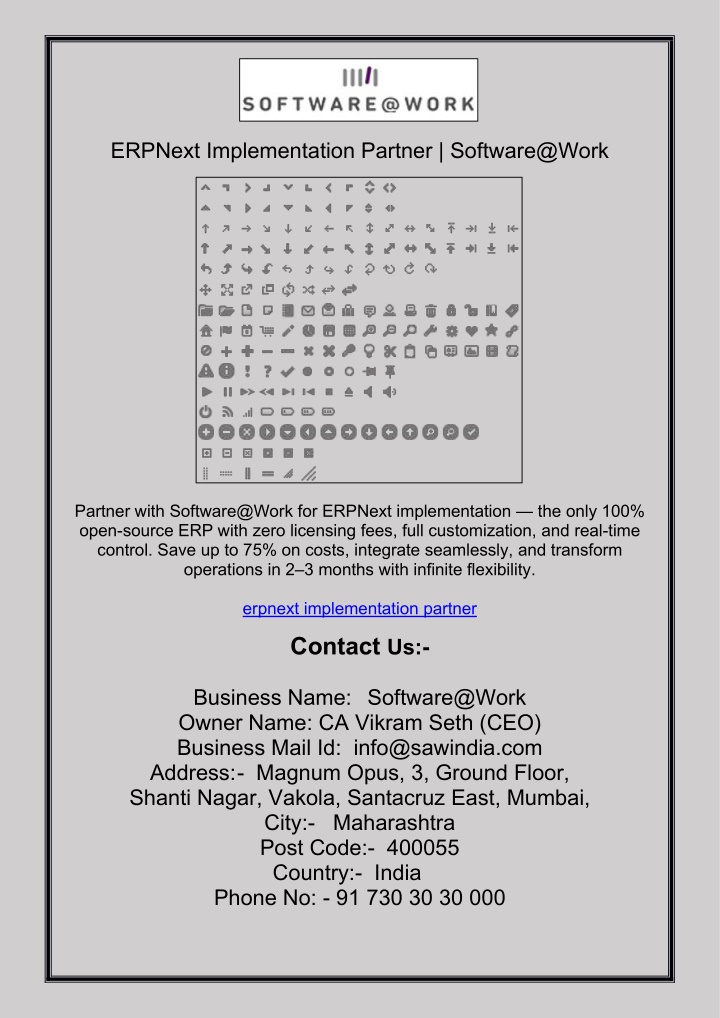 SOFTWARE@WORK

ERPNext Implementation Partner | Software@Work

Partner with Software@Work for ERPNext implementation — the only 100% open-source ERP with zero licensing fees, full customization, and real-time control. Save up to 75% on costs, integrate seamlessly, and transform operations in 2–3 months with infinite flexibility.

erpnext implementation partner

Contact Us:-

Business Name: Software@Work
Owner Name: CA Vikram Seth (CEO)
Business Mail Id: info@sawindia.com
Address:- Magnum Opus, 3, Ground Floor, Shanti Nagar, Vakola, Santacruz East, Mumbai,
City:- Maharashtra
Post Code:- 400055
Country:- India
Phone No: - 91 730 30 30 000